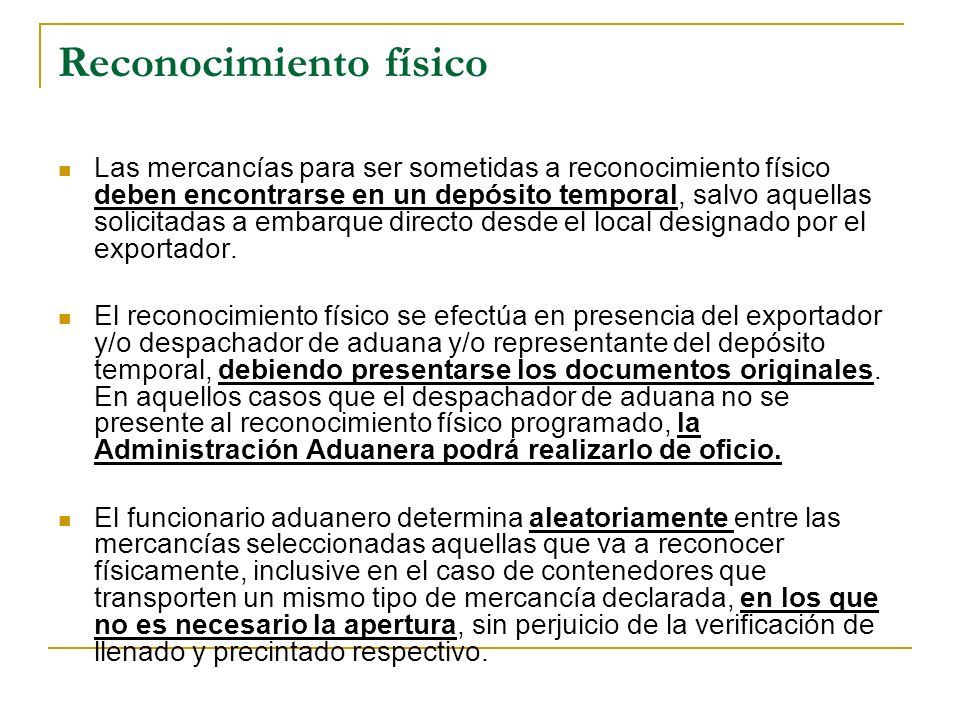 Reconocimiento físico

Las mercancías para ser sometidas a reconocimiento físico deben encontrarse en un depósito temporal, salvo aquellas solicitadas a embarque directo desde el local designado por el exportador.

El reconocimiento físico se efectúa en presencia del exportador y/o despachador de aduana y/o representante del depósito temporal, debiendo presentarse los documentos originales. En aquellos casos que el despachador de aduana no se presente al reconocimiento físico programado, la Administración Aduanera podrá realizarlo de oficio.

El funcionario aduanero determina aleatoriamente entre las mercancías seleccionadas aquellas que va a reconocer físicamente, inclusive en el caso de contenedores que transporten un mismo tipo de mercancía declarada, en los que no es necesario la apertura, sin perjuicio de la verificación de llenado y precintado respectivo.